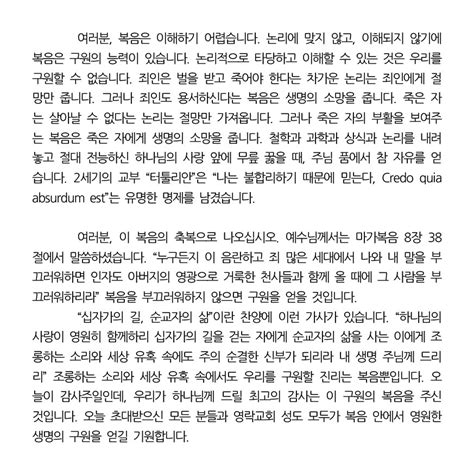 여러분, 복음은 이해하기 어렵습니다. 논리에 맞지 않고, 이해되지 않기에 복음은 구원의 능력이 있습니다. 논리적으로 타당하고 이해할 수 있는 것은 우리를 구원할 수 없습니다. 죄인은 벌을 받고 죽어야 한다는 차가운 논리는 죄인에게 절망만 줍니다. 그러나 죄인도 용서하신다는 복음은 생명의 소망을 줍니다. 죽은 자는 살아날 수 없다는 논리는 절망만 가져옵니다. 그러나 죽은 자의 부활을 보여주는 복음은 죽은 자에게 생명의 소망을 줍니다. 철학과 과학과 상식과 논리를 내려놓고 절대 전능하신 하나님의 사랑 앞에 무릎 꿇을 때, 주님 품에서 참 자유를 얻습니다. 2세기의 교부 "터툴리안"은 "나는 불합리하기 때문에 믿는다, Credo quia absurdum est"는 유명한 명제를 남겼습니다.

여러분, 이 복음의 축복으로 나오십시오. 예수님께서는 마가복음 8장 38절에서 말씀하셨습니다. "누구든지 이 음란하고 죄 많은 세대에서 나와 내 말을 부끄러워하면 인자도 아버지의 영광으로 거룩한 천사들과 함께 올 때에 그 사람을 부끄러워하리라" 복음을 부끄러워하지 않으면 구원을 얻을 것입니다.

"십자가의 길, 순교자의 삶"이란 찬양에 이런 가사가 있습니다. "하나님의 사랑이 영원히 함께하리 십자가의 길을 걷는 자에게 순교자의 삶을 사는 이에게 조롱하는 소리와 세상 유혹 속에도 주의 순결한 신부가 되리라 내 생명 주님께 드리리" 조롱하는 소리와 세상 유혹 속에서도 우리를 구원할 진리는 복음뿐입니다. 오늘이 감사주일인데, 우리가 하나님께 드릴 최고의 감사는 이 구원의 복음을 주신 것입니다. 오늘 초대받으신 모든 분들과 영락교회 성도 모두가 복음 안에서 영원한 생명의 구원을 얻길 기원합니다.